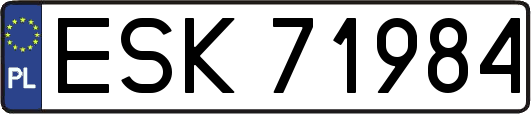 PL
ESK 71984